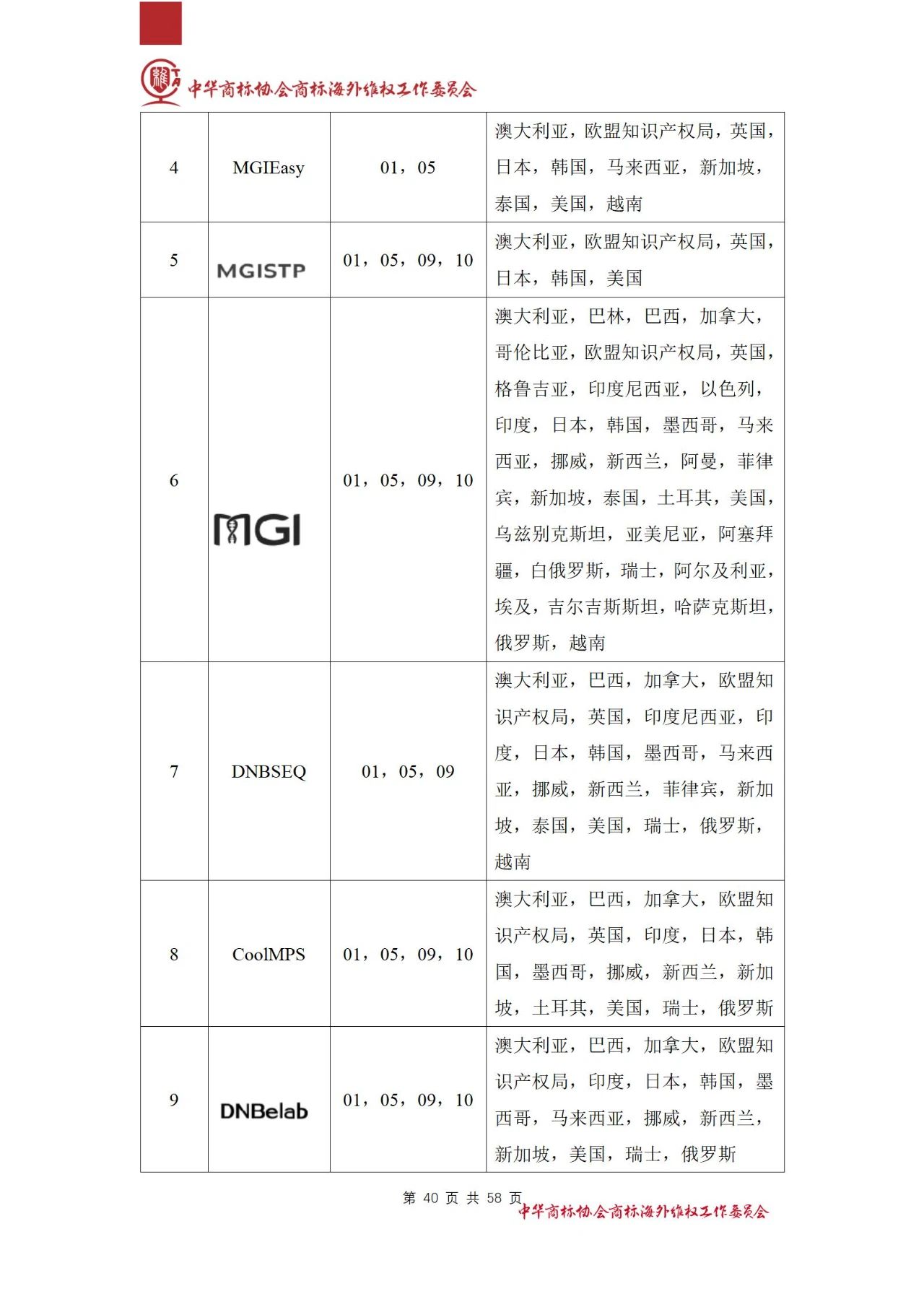 中华商标协会商标海外维权工作委员会

| 4 | MGIEasy | 01，05 | 澳大利亚，欧盟知识产权局，英国，日本，韩国，马来西亚，新加坡，泰国，美国，越南 |
|---|---|---|---|
| 5 | MGISTP | 01，05，09，10 | 澳大利亚，欧盟知识产权局，英国，日本，韩国，美国 |
| 6 | MGI | 01，05，09，10 | 澳大利亚，巴林，巴西，加拿大，哥伦比亚，欧盟知识产权局，英国，格鲁吉亚，印度尼西亚，以色列，印度，日本，韩国，墨西哥，马来西亚，挪威，新西兰，阿曼，菲律宾，新加坡，泰国，土耳其，美国，乌兹别克斯坦，亚美尼亚，阿塞拜疆，白俄罗斯，瑞士，阿尔及利亚，埃及，吉尔吉斯斯坦，哈萨克斯坦，俄罗斯，越南 |
| 7 | DNBSEQ | 01，05，09 | 澳大利亚，巴西，加拿大，欧盟知识产权局，英国，印度尼西亚，印度，日本，韩国，墨西哥，马来西亚，挪威，新西兰，菲律宾，新加坡，泰国，美国，瑞士，俄罗斯，越南 |
| 8 | CoolMPS | 01，05，09，10 | 澳大利亚，巴西，加拿大，欧盟知识产权局，英国，印度，日本，韩国，墨西哥，挪威，新西兰，新加坡，土耳其，美国，瑞士，俄罗斯 |
| 9 | DNBelab | 01，05，09，10 | 澳大利亚，巴西，加拿大，欧盟知识产权局，印度，日本，韩国，墨西哥，马来西亚，挪威，新西兰，新加坡，美国，瑞士，俄罗斯 |

第 40 页 共 58 页
中华商标协会商标海外维权工作委员会